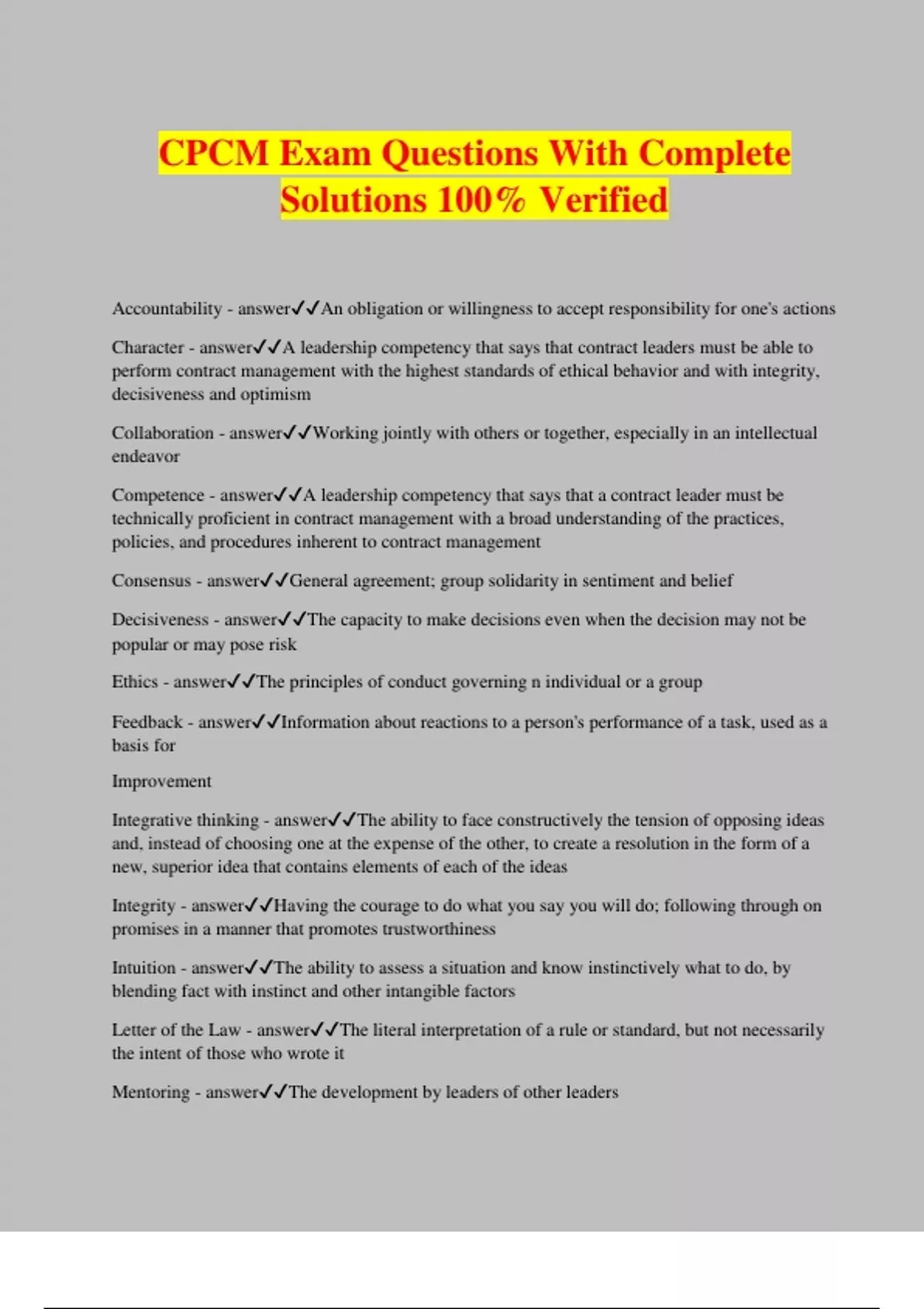 CPCM Exam Questions With Complete Solutions 100% Verified

Accountability - answer✓✓An obligation or willingness to accept responsibility for one's actions

Character - answer✓✓A leadership competency that says that contract leaders must be able to perform contract management with the highest standards of ethical behavior and with integrity, decisiveness and optimism

Collaboration - answer✓✓Working jointly with others or together, especially in an intellectual endeavor

Competence - answer✓✓A leadership competency that says that a contract leader must be technically proficient in contract management with a broad understanding of the practices, policies, and procedures inherent to contract management

Consensus - answer✓✓General agreement; group solidarity in sentiment and belief

Decisiveness - answer✓✓The capacity to make decisions even when the decision may not be popular or may pose risk

Ethics - answer✓✓The principles of conduct governing n individual or a group

Feedback - answer✓✓Information about reactions to a person's performance of a task, used as a basis for

Improvement

Integrative thinking - answer✓✓The ability to face constructively the tension of opposing ideas and, instead of choosing one at the expense of the other, to create a resolution in the form of a new, superior idea that contains elements of each of the ideas

Integrity - answer✓✓Having the courage to do what you say you will do; following through on promises in a manner that promotes trustworthiness

Intuition - answer✓✓The ability to assess a situation and know instinctively what to do, by blending fact with instinct and other intangible factors

Letter of the Law - answer✓✓The literal interpretation of a rule or standard, but not necessarily the intent of those who wrote it

Mentoring - answer✓✓The development by leaders of other leaders